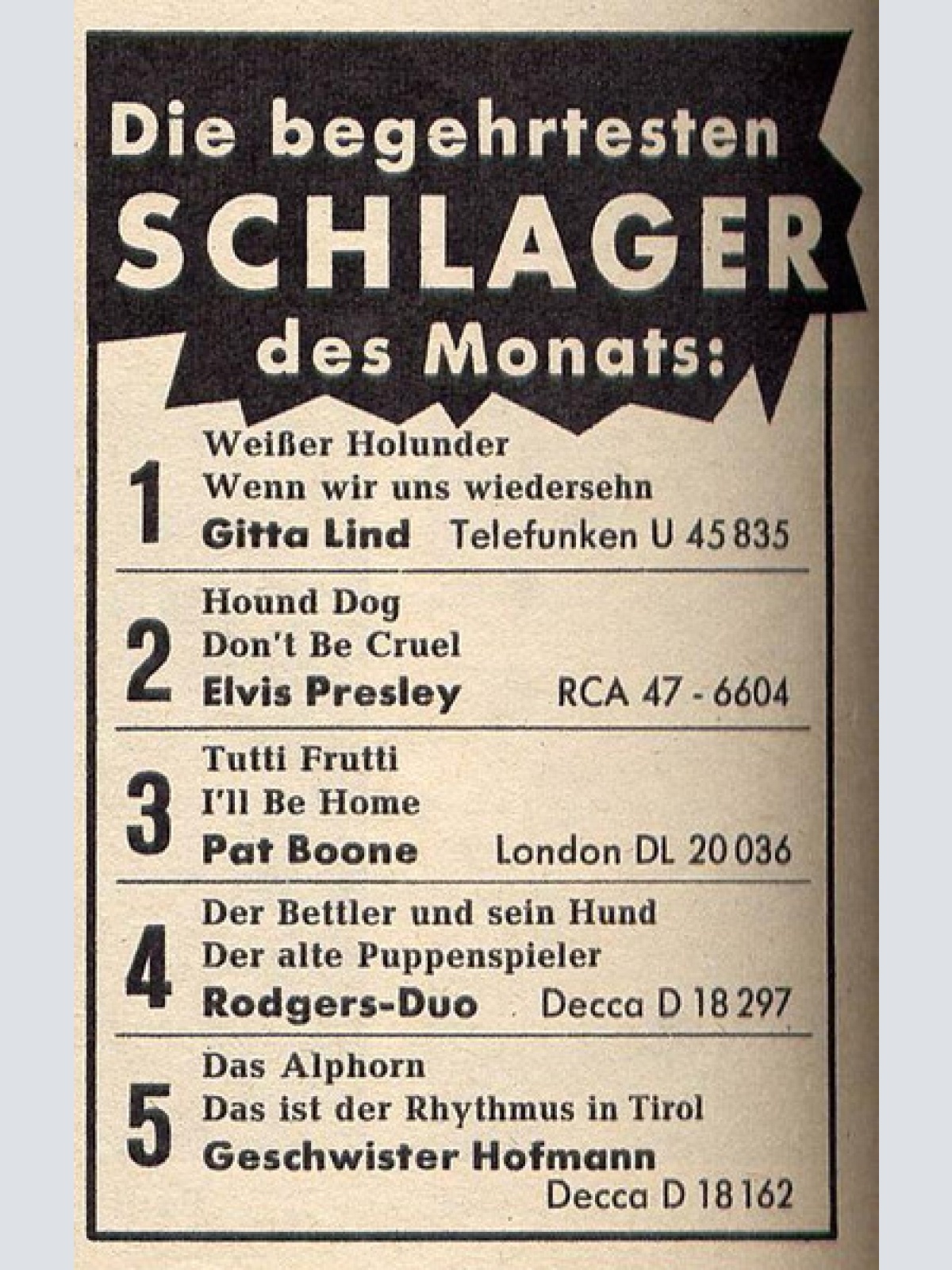 Die begehrtesten
SCHLAGER
des Monats:

1
Weißer Holunder
Wenn wir uns wiedersehn
Gitta Lind Telefunken U 45 835

2
Hound Dog
Don't Be Cruel
Elvis Presley RCA 47 - 6604

3
Tutti Frutti
I'll Be Home
Pat Boone London DL 20 036

4
Der Bettler und sein Hund
Der alte Puppenspieler
Rodgers-Duo Decca D 18 297

5
Das Alphorn
Das ist der Rhythmus in Tirol
Geschwister Hofmann
Decca D 18 162